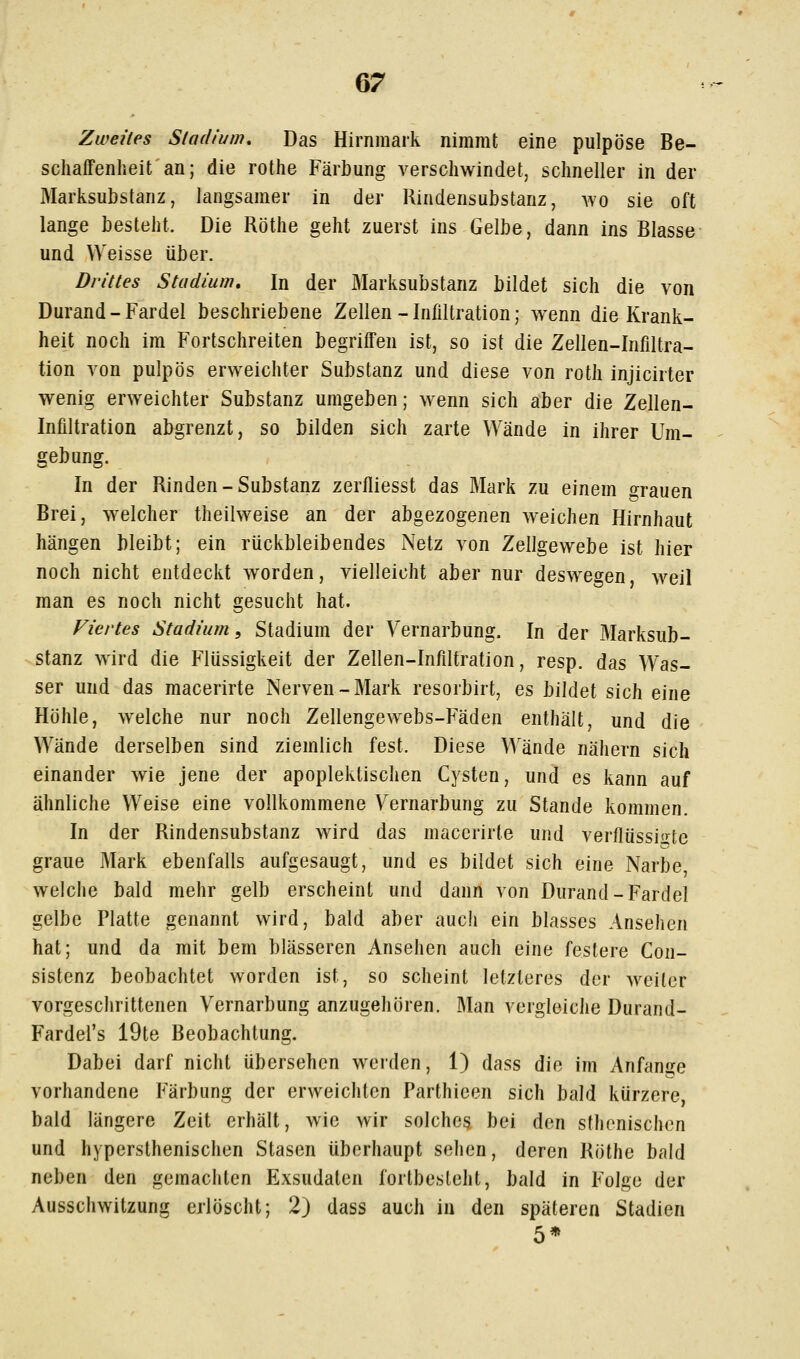 67

Zweites Stadium. Das Hirnmark nimmt eine pulpöse Beschaffenheit an; die rothe Färbung verschwindet, schneller in der Marksubstanz, langsamer in der Rindensubstanz, wo sie oft lange besteht. Die Röthe geht zuerst ins Gelbe, dann ins Blasse und Weisse über.

Drittes Stadium. In der Marksubstanz bildet sich die von Durand-Fardel beschriebene Zellen-Infiltration; wenn die Krankheit noch im Fortschreiten begriffen ist, so ist die Zellen-Infiltration von pulpös erweichter Substanz und diese von roth injicirter wenig erweichter Substanz umgeben; wenn sich aber die Zellen-Infiltration abgrenzt, so bilden sich zarte Wände in ihrer Umgebung.

In der Rinden-Substanz zerfliesst das Mark zu einem grauen Brei, welcher theilweise an der abgezogenen weichen Hirnhaut hängen bleibt; ein rückbleibendes Netz von Zellgewebe ist hier noch nicht entdeckt worden, vielleicht aber nur deswegen, weil man es noch nicht gesucht hat.

Viertes Stadium, Stadium der Vernarbung. In der Marksubstanz wird die Flüssigkeit der Zellen-Infiltration, resp. das Wasser und das macerirte Nerven-Mark resorbirt, es bildet sich eine Höhle, welche nur noch Zellengewebs-Fäden enthält, und die Wände derselben sind ziemlich fest. Diese Wände nähern sich einander wie jene der apoplektischen Cysten, und es kann auf ähnliche Weise eine vollkommene Vernarbung zu Stande kommen. In der Rindensubstanz wird das macerirte und verflüssigte graue Mark ebenfalls aufgesaugt, und es bildet sich eine Narbe, welche bald mehr gelb erscheint und dann von Durand-Fardel gelbe Platte genannt wird, bald aber auch ein blasses Ansehen hat; und da mit bem blässeren Ansehen auch eine festere Consistenz beobachtet worden ist, so scheint letzteres der weiter vorgeschrittenen Vernarbung anzugehören. Man vergleiche Durand-Fardel's 19te Beobachtung.

Dabei darf nicht übersehen werden, 1) dass die im Anfange vorhandene Färbung der erweichten Parthieen sich bald kürzere, bald längere Zeit erhält, wie wir solches bei den sthenischen und hypersthenischen Stasen überhaupt sehen, deren Röthe bald neben den gemachten Exsudaten fortbesteht, bald in Folge der Ausschwitzung erlöscht; 2) dass auch in den späteren Stadien

5*